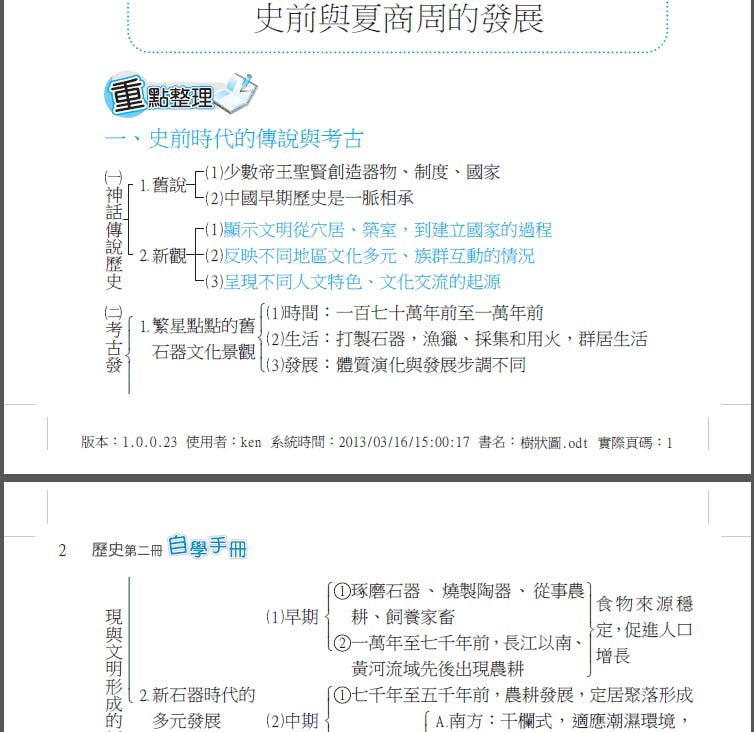 史前與夏商周的發展

重點整理

一、史前時代的傳說與考古

㈠神話傳說歷史
1. 舊說
(1)少數帝王聖賢創造器物、制度、國家
(2)中國早期歷史是一脈相承
2. 新觀
(1)顯示文明從穴居、築室，到建立國家的過程
(2)反映不同地區文化多元、族群互動的情況
(3)呈現不同人文特色、文化交流的起源

㈡考古發
1. 繁星點點的舊石器文化景觀
(1)時間：一百七十萬年前至一萬年前
(2)生活：打製石器，漁獵、採集和用火，群居生活
(3)發展：體質演化與發展步調不同

版本：1.0.0.23 使用者：ken 系統時間：2013/03/16/15:00:17 書名：樹狀圖.odt 實際頁碼：1

2 歷史第二冊 自學手冊

現與文明形成的
2. 新石器時代的多元發展
(1)早期
①琢磨石器、燒製陶器、從事農耕、飼養家畜
②一萬年至七千年前，長江以南、黃河流域先後出現農耕
食物來源穩定，促進人口增長
(2)中期
①七千年至五千年前，農耕發展，定居聚落形成
A.南方：干欄式，適應潮濕環境，